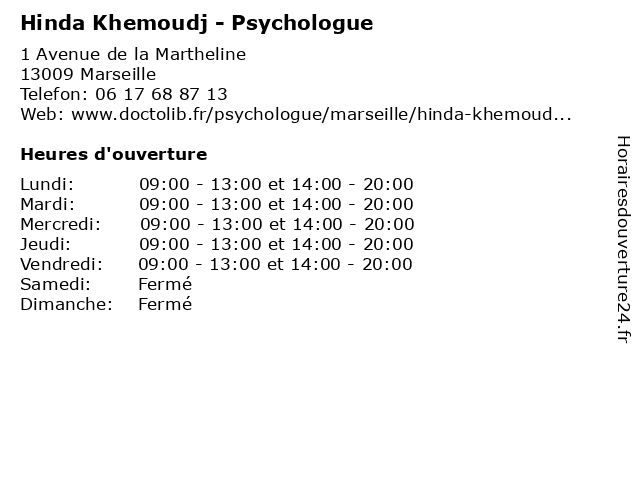 Hinda Khemoudj - Psychologue

1 Avenue de la Martheline
13009 Marseille
Telefon: 06 17 68 87 13
Web: www.doctolib.fr/psychologue/marseille/hinda-khemoud...

Heures d'ouverture

| | |
|---|---|
| Lundi: | 09:00 - 13:00 et 14:00 - 20:00 |
| Mardi: | 09:00 - 13:00 et 14:00 - 20:00 |
| Mercredi: | 09:00 - 13:00 et 14:00 - 20:00 |
| Jeudi: | 09:00 - 13:00 et 14:00 - 20:00 |
| Vendredi: | 09:00 - 13:00 et 14:00 - 20:00 |
| Samedi: | Fermé |
| Dimanche: | Fermé |

Horairesdouverture24.fr